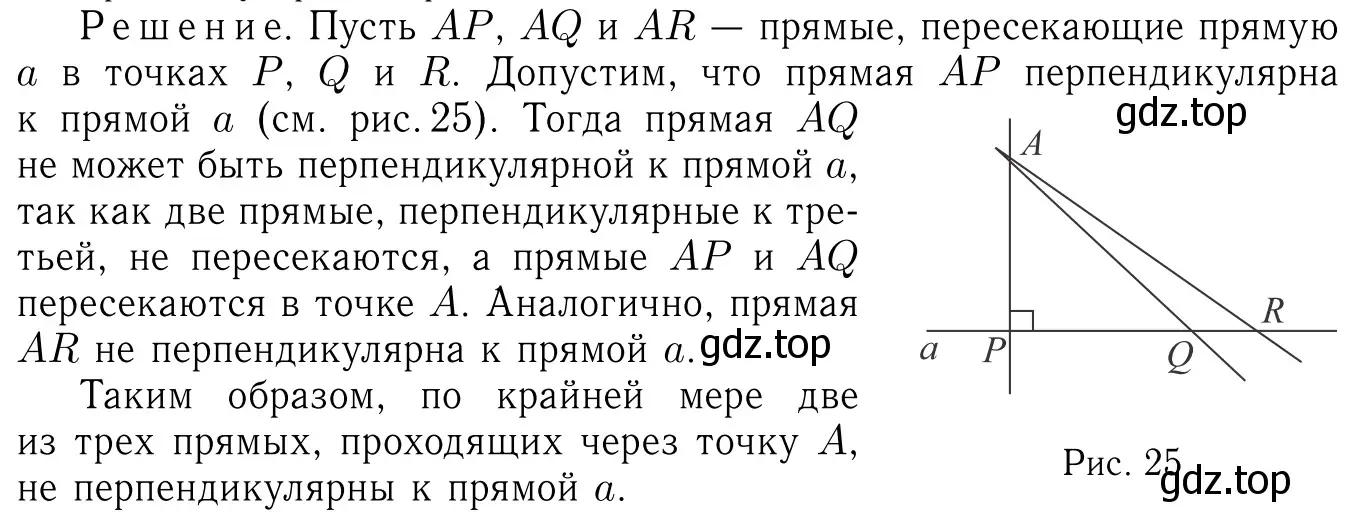 Решение. Пусть $AP$, $AQ$ и $AR$ — прямые, пересекающие прямую $a$ в точках $P$, $Q$ и $R$. Допустим, что прямая $AP$ перпендикулярна к прямой $a$ (см. рис. 25). Тогда прямая $AQ$ не может быть перпендикулярной к прямой $a$, так как две прямые, перпендикулярные к третьей, не пересекаются, а прямые $AP$ и $AQ$ пересекаются в точке $A$. Аналогично, прямая $AR$ не перпендикулярна к прямой $a$. gdz.top

Таким образом, по крайней мере две из трех прямых, проходящих через точку $A$, не перпендикулярны к прямой $a$.

gdz.top

$A$

$R$

$a$ $P$ $Q$

Рис. 25

gdz.top